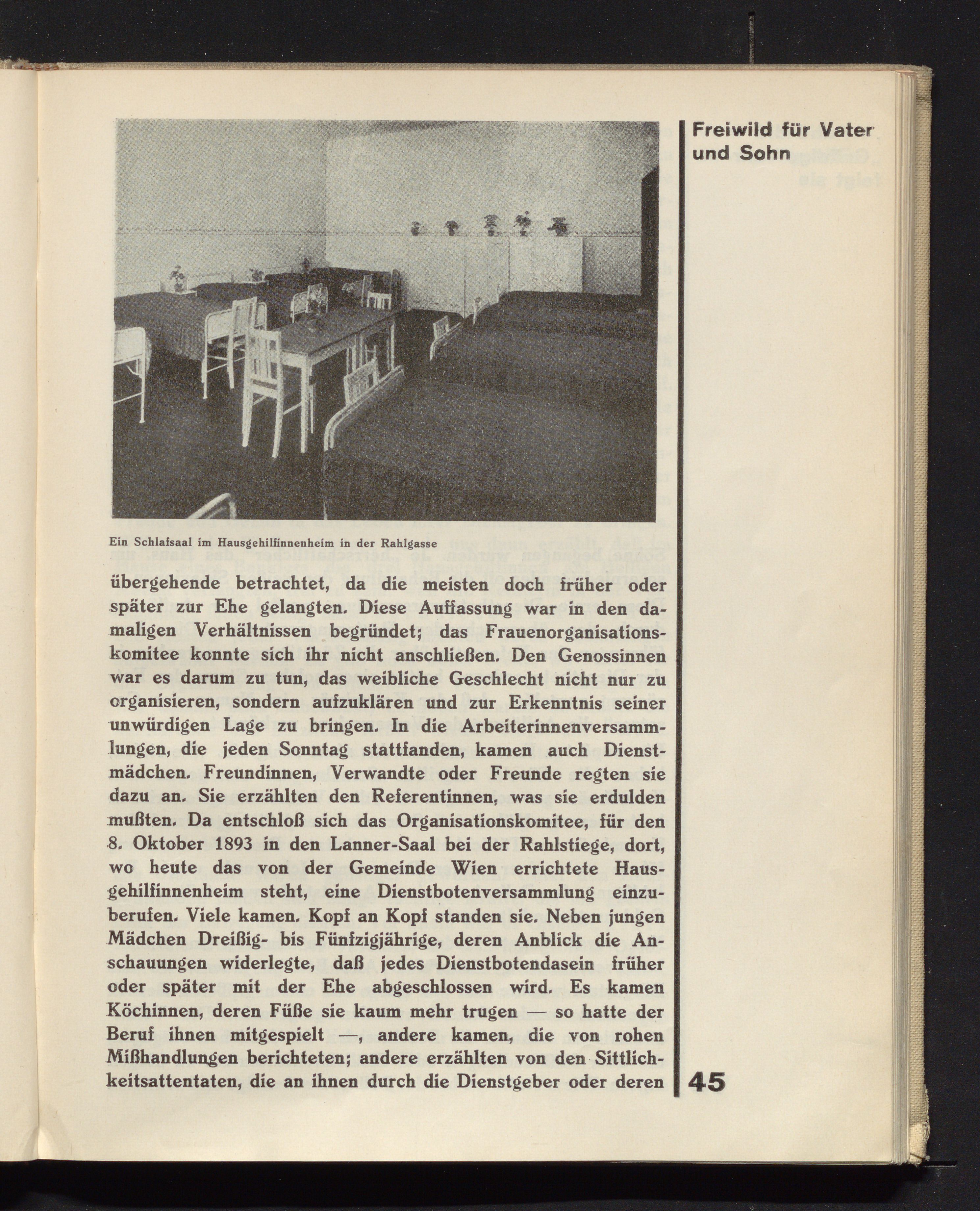 Freiwild für Vater und Sohn

Ein Schlafsaal im Hausgehilfinnenheim in der Rahlgasse

übergehende betrachtet, da die meisten doch früher oder später zur Ehe gelangten. Diese Auffassung war in den damaligen Verhältnissen begründet; das Frauenorganisationskomitee konnte sich ihr nicht anschließen. Den Genossinnen war es darum zu tun, das weibliche Geschlecht nicht nur zu organisieren, sondern aufzuklären und zur Erkenntnis seiner unwürdigen Lage zu bringen. In die Arbeiterinnenversammlungen, die jeden Sonntag stattfanden, kamen auch Dienstmädchen. Freundinnen, Verwandte oder Freunde regten sie dazu an. Sie erzählten den Referentinnen, was sie erdulden mußten. Da entschloß sich das Organisationskomitee, für den 8. Oktober 1893 in den Lanner-Saal bei der Rahlstiege, dort, wo heute das von der Gemeinde Wien errichtete Hausgehilfinnenheim steht, eine Dienstbotenversammlung einzuberufen. Viele kamen. Kopf an Kopf standen sie. Neben jungen Mädchen Dreißig- bis Fünfzigjährige, deren Anblick die Anschauungen widerlegte, daß jedes Dienstbotendasein früher oder später mit der Ehe abgeschlossen wird. Es kamen Köchinnen, deren Füße sie kaum mehr trugen — so hatte der Beruf ihnen mitgespielt —, andere kamen, die von rohen Mißhandlungen berichteten; andere erzählten von den Sittlichkeitsattentaten, die an ihnen durch die Dienstgeber oder deren

45